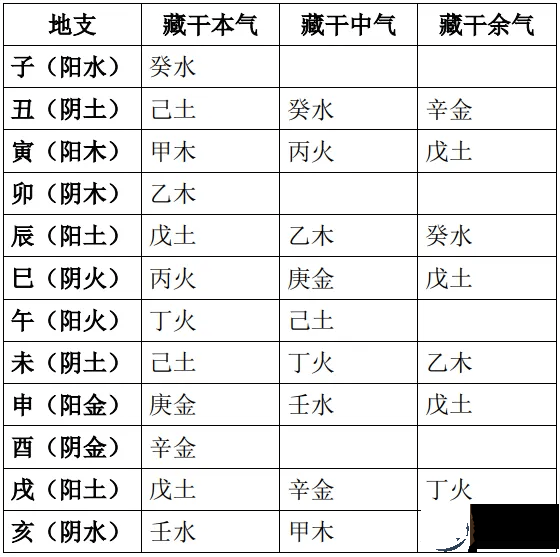 | 地支 | 藏干本气 | 藏干中气 | 藏干余气 |
|---|---|---|---|
| 子（阳水） | 癸水 | | |
| 丑（阴土） | 己土 | 癸水 | 辛金 |
| 寅（阳木） | 甲木 | 丙火 | 戊土 |
| 卯（阴木） | 乙木 | | |
| 辰（阳土） | 戊土 | 乙木 | 癸水 |
| 巳（阴火） | 丙火 | 庚金 | 戊土 |
| 午（阳火） | 丁火 | 己土 | |
| 未（阴土） | 己土 | 丁火 | 乙木 |
| 申（阳金） | 庚金 | 壬水 | 戊土 |
| 酉（阴金） | 辛金 | | |
| 戌（阳土） | 戊土 | 辛金 | 丁火 |
| 亥（阴水） | 壬水 | 甲木 | |